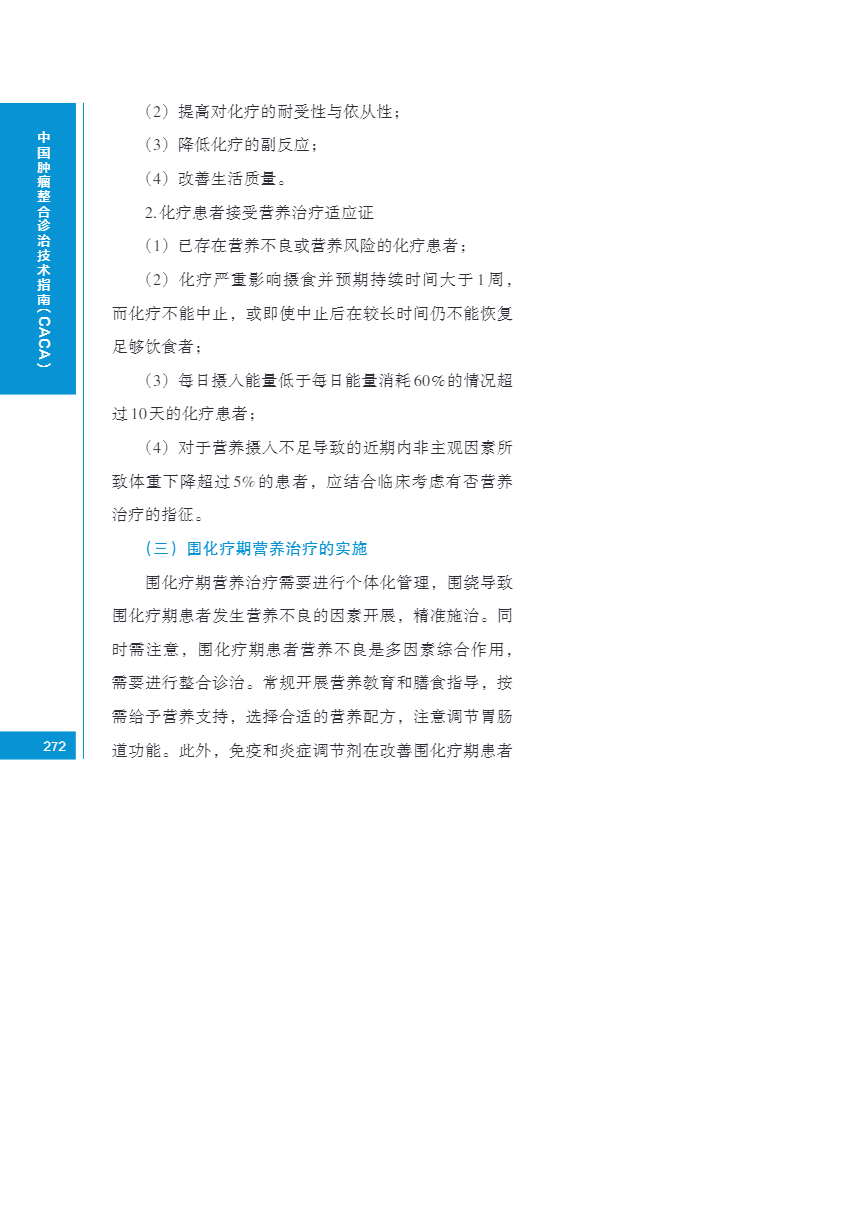 中国肿瘤整合诊治技术指南（CACA）

（2）提高对化疗的耐受性与依从性；

（3）降低化疗的副反应；

（4）改善生活质量。

2. 化疗患者接受营养治疗适应证

（1）已存在营养不良或营养风险的化疗患者；

（2）化疗严重影响摄食并预期持续时间大于1周，而化疗不能中止，或即使中止后在较长时间仍不能恢复足够饮食者；

（3）每日摄入能量低于每日能量消耗60%的情况超过10天的化疗患者；

（4）对于营养摄入不足导致的近期内非主观因素所致体重下降超过5%的患者，应结合临床考虑有否营养治疗的指征。

（三）围化疗期营养治疗的实施

围化疗期营养治疗需要进行个体化管理，围绕导致围化疗期患者发生营养不良的因素开展，精准施治。同时需注意，围化疗期患者营养不良是多因素综合作用，需要进行整合诊治。常规开展营养教育和膳食指导，按需给予营养支持，选择合适的营养配方，注意调节胃肠道功能。此外，免疫和炎症调节剂在改善围化疗期患者

272